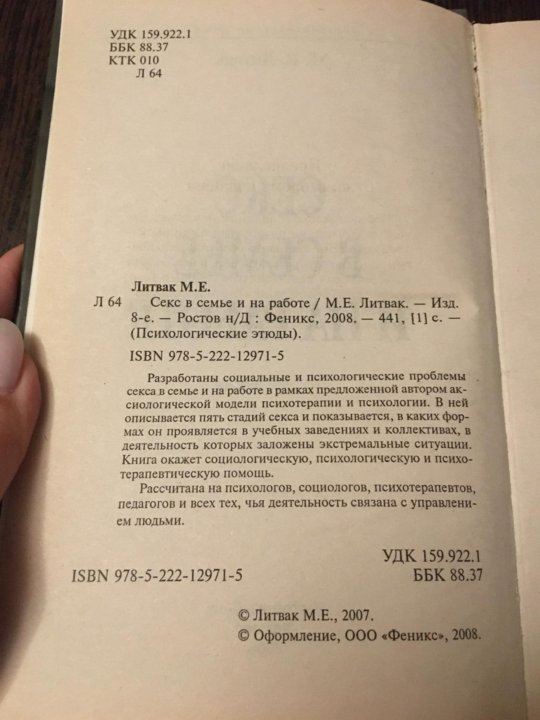 УДК 159.922.1
ББК 88.37
КТК 010
Л 64

Литвак М.Е.

Л 64 Секс в семье и на работе / М.Е. Литвак. — Изд. 8-е. — Ростов н/Д : Феникс, 2008. — 441, [1] с. — (Психологические этюды).

ISBN 978-5-222-12971-5

Разработаны социальные и психологические проблемы секса в семье и на работе в рамках предложенной автором аксиологической модели психотерапии и психологии. В ней описывается пять стадий секса и показывается, в каких формах он проявляется в учебных заведениях и коллективах, в деятельность которых заложены экстремальные ситуации. Книга окажет социологическую, психологическую и психотерапевтическую помощь.

Рассчитана на психологов, социологов, психотерапевтов, педагогов и всех тех, чья деятельность связана с управлением людьми.

УДК 159.922.1
ISBN 978-5-222-12971-5 ББК 88.37

© Литвак М.Е., 2007.
© Оформление, ООО «Феникс», 2008.